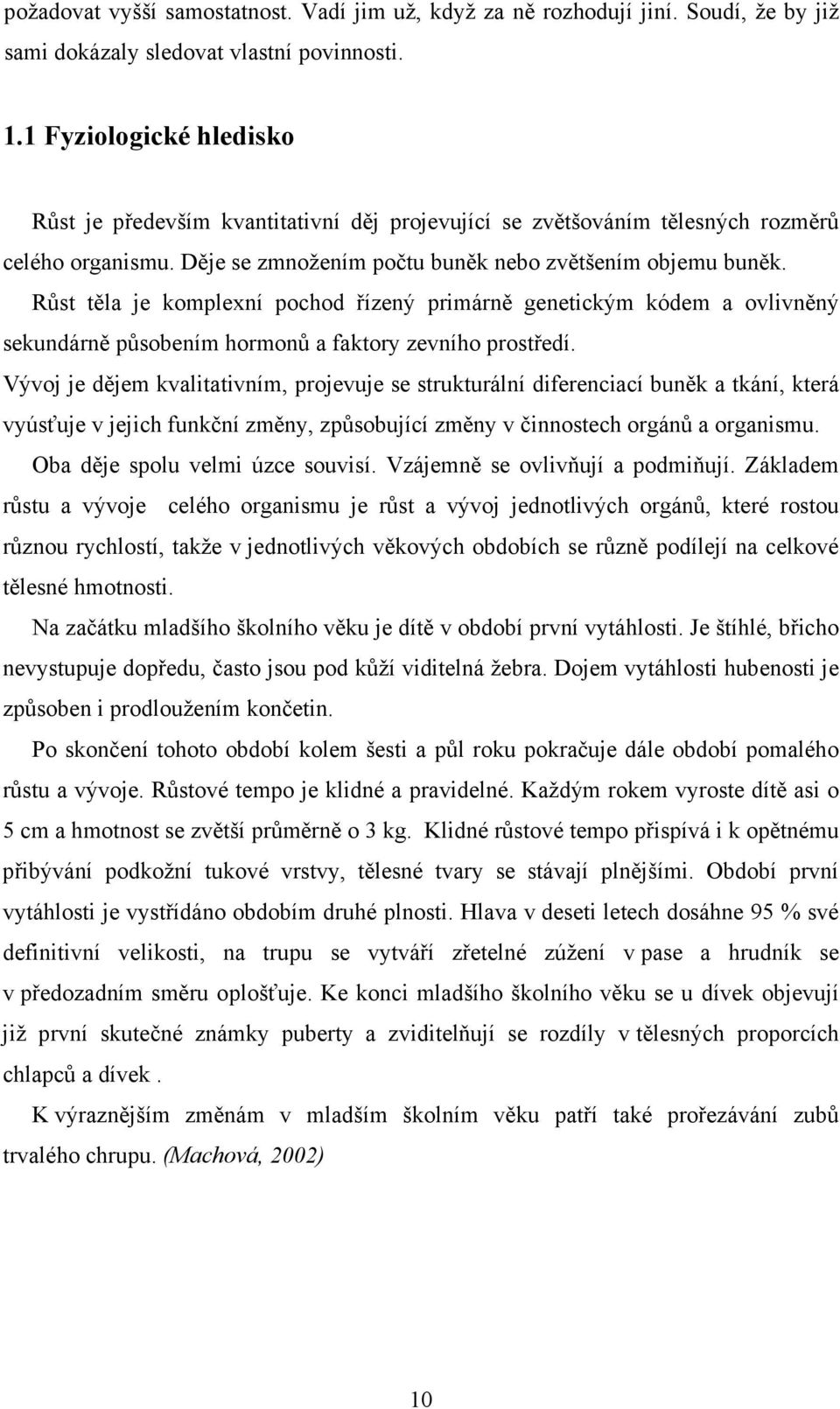 požadovat vyšší samostatnost. Vadí jim už, když za ně rozhodují jiní. Soudí, že by již sami dokázaly sledovat vlastní povinnosti.

1.1 Fyziologické hledisko

Růst je především kvantitativní děj projevující se zvětšováním tělesných rozměrů celého organismu. Děje se zmnožením počtu buněk nebo zvětšením objemu buněk. Růst těla je komplexní pochod řízený primárně genetickým kódem a ovlivněný sekundárně působením hormonů a faktory zevního prostředí.

Vývoj je dějem kvalitativním, projevuje se strukturální diferenciací buněk a tkání, která vyúsťuje v jejich funkční změny, způsobující změny v činnostech orgánů a organismu. Oba děje spolu velmi úzce souvisí. Vzájemně se ovlivňují a podmiňují. Základem růstu a vývoje celého organismu je růst a vývoj jednotlivých orgánů, které rostou různou rychlostí, takže v jednotlivých věkových obdobích se různě podílejí na celkové tělesné hmotnosti.

Na začátku mladšího školního věku je dítě v období první vytáhlosti. Je štíhlé, břicho nevystupuje dopředu, často jsou pod kůží viditelná žebra. Dojem vytáhlosti hubenosti je způsoben i prodloužením končetin.

Po skončení tohoto období kolem šesti a půl roku pokračuje dále období pomalého růstu a vývoje. Růstové tempo je klidné a pravidelné. Každým rokem vyroste dítě asi o 5 cm a hmotnost se zvětší průměrně o 3 kg. Klidné růstové tempo přispívá i k opětnému přibývání podkožní tukové vrstvy, tělesné tvary se stávají plnějšími. Období první vytáhlosti je vystřídáno obdobím druhé plnosti. Hlava v deseti letech dosáhne 95 % své definitivní velikosti, na trupu se vytváří zřetelné zúžení v pase a hrudník se v předozadním směru oplošťuje. Ke konci mladšího školního věku se u dívek objevují již první skutečné známky puberty a zviditelňují se rozdíly v tělesných proporcích chlapců a dívek .

K výraznějším změnám v mladším školním věku patří také prořezávání zubů trvalého chrupu. (Machová, 2002)

10